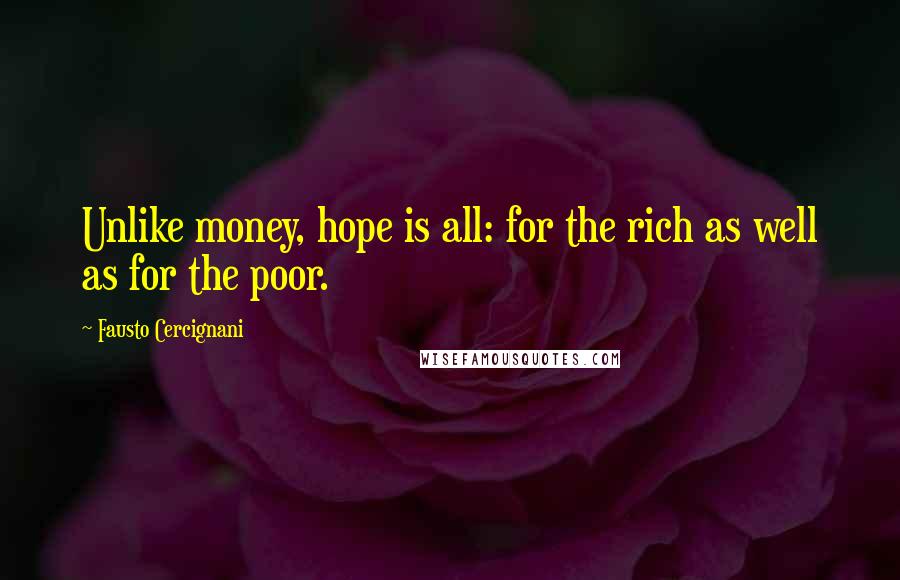 Unlike money, hope is all: for the rich as well as for the poor.

~ Fausto Cercignani

WISEFAMOUSQUOTES.COM